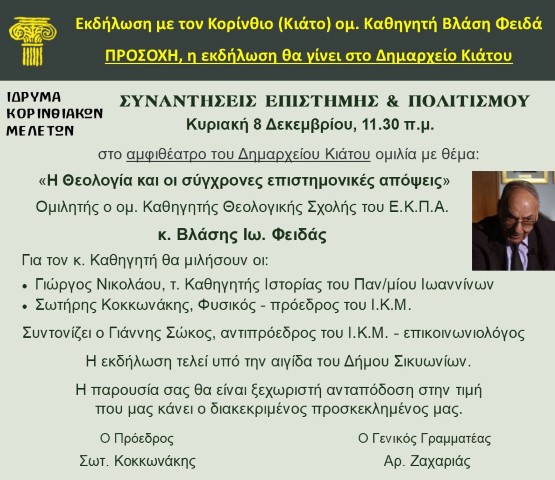 Εκδήλωση με τον Κορίνθιο (Κιάτο) ομ. Καθηγητή Βλάση Φειδά

ΠΡΟΣΟΧΗ, η εκδήλωση θα γίνει στο Δημαρχείο Κιάτου

ΙΔΡΥΜΑ ΚΟΡΙΝΘΙΑΚΩΝ ΜΕΛΕΤΩΝ

ΣΥΝΑΝΤΗΣΕΙΣ ΕΠΙΣΤΗΜΗΣ & ΠΟΛΙΤΙΣΜΟΥ

Κυριακή 8 Δεκεμβρίου, 11.30 π.μ.

στο αμφιθέατρο του Δημαρχείου Κιάτου ομιλία με θέμα:

«Η Θεολογία και οι σύγχρονες επιστημονικές απόψεις»

Ομιλητής ο ομ. Καθηγητής Θεολογικής Σχολής του Ε.Κ.Π.Α.

κ. Βλάσης Ιω. Φειδάς

Για τον κ. Καθηγητή θα μιλήσουν οι:

• Γιώργος Νικολάου, τ. Καθηγητής Ιστορίας του Παν/μίου Ιωαννίνων
• Σωτήρης Κοκκωνάκης, Φυσικός - πρόεδρος του Ι.Κ.Μ.

Συντονίζει ο Γιάννης Σώκος, αντιπρόεδρος του Ι.Κ.Μ. - επικοινωνιολόγος

Η εκδήλωση τελεί υπό την αιγίδα του Δήμου Σικυωνίων.

Η παρουσία σας θα είναι ξεχωριστή ανταπόδοση στην τιμή που μας κάνει ο διακεκριμένος προσκεκλημένος μας.

Ο Πρόεδρος
Σωτ. Κοκκωνάκης

Ο Γενικός Γραμματέας
Αρ. Ζαχαριάς